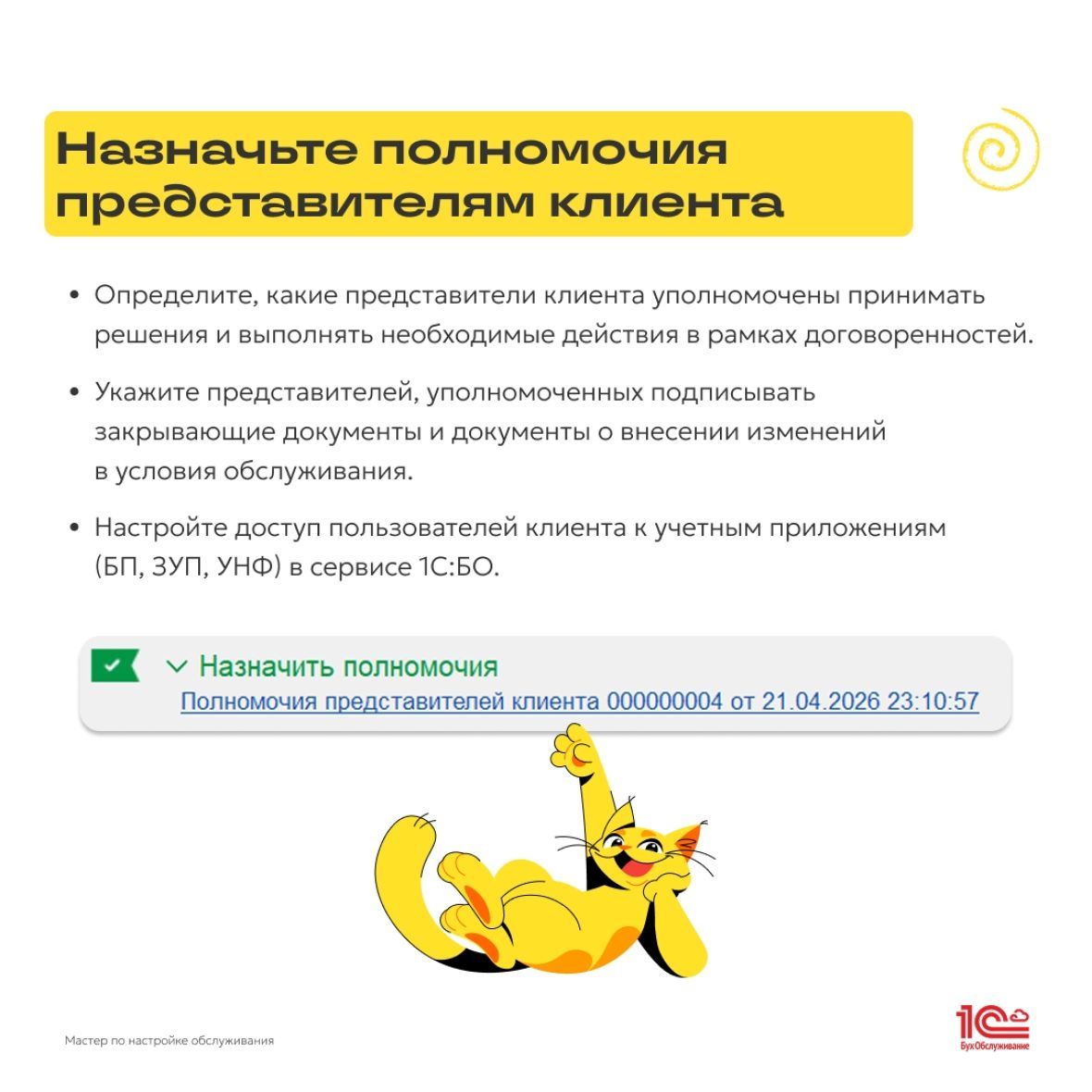 Назначьте полномочия представителям клиента

• Определите, какие представители клиента уполномочены принимать решения и выполнять необходимые действия в рамках договоренностей.

• Укажите представителей, уполномоченных подписывать закрывающие документы и документы о внесении изменений в условия обслуживания.

• Настройте доступ пользователей клиента к учетным приложениям (БП, ЗУП, УНФ) в сервисе 1С:БО.

Назначить полномочия
Полномочия представителей клиента 000000004 от 21.04.2026 23:10:57

Мастер по настройке обслуживания

1С БухОбслуживание